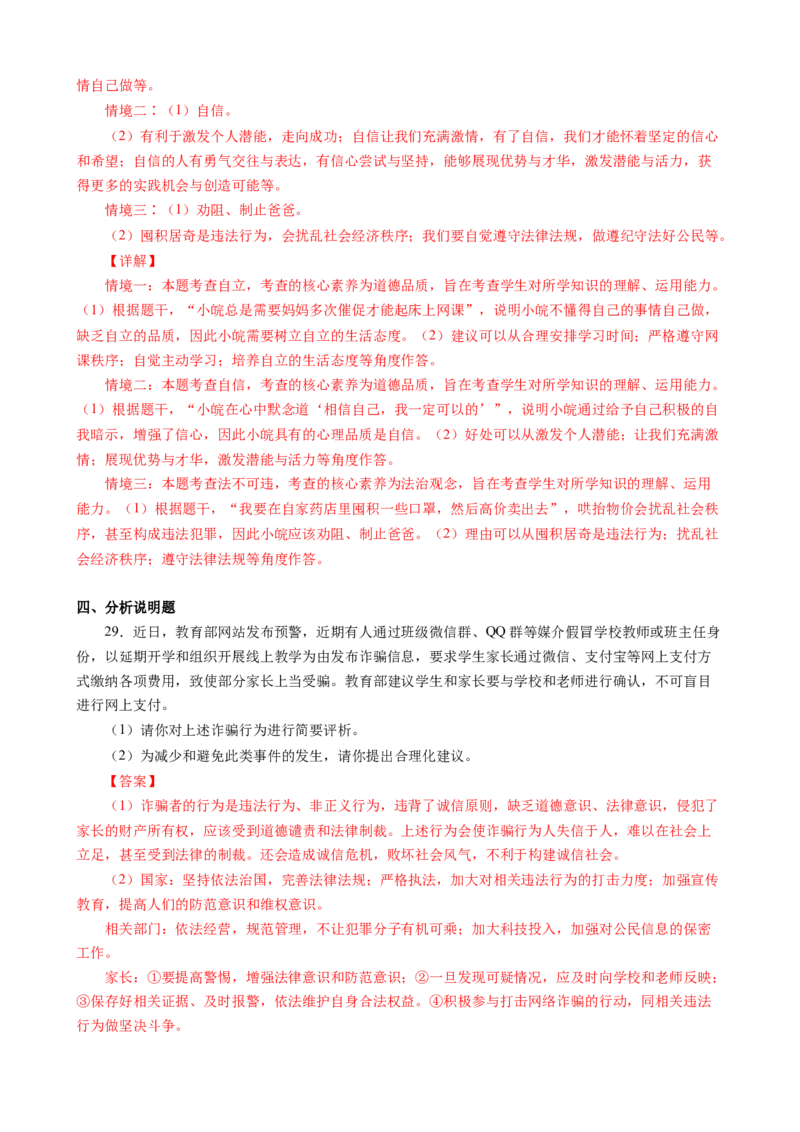 情自己做等。

情境二：（1）自信。

（2）有利于激发个人潜能，走向成功；自信让我们充满激情，有了自信，我们才能怀着坚定的信心和希望；自信的人有勇气交往与表达，有信心尝试与坚持，能够展现优势与才华，激发潜能与活力，获得更多的实践机会与创造可能等。

情境三：（1）劝阻、制止爸爸。

（2）囤积居奇是违法行为，会扰乱社会经济秩序；我们要自觉遵守法律法规，做遵纪守法好公民等。

【详解】

情境一：本题考查自立，考查的核心素养为道德品质，旨在考查学生对所学知识的理解、运用能力。（1）根据题干，“小皖总是需要妈妈多次催促才能起床上网课”，说明小皖不懂得自己的事情自己做，缺乏自立的品质，因此小皖需要树立自立的生活态度。（2）建议可以从合理安排学习时间；严格遵守网课秩序；自觉主动学习；培养自立的生活态度等角度作答。

情境二：本题考查自信，考查的核心素养为道德品质，旨在考查学生对所学知识的理解、运用能力。（1）根据题干，“小皖在心中默念道‘相信自己，我一定可以的’”，说明小皖通过给予自己积极的自我暗示，增强了信心，因此小皖具有的心理品质是自信。（2）好处可以从激发个人潜能；让我们充满激情；展现优势与才华，激发潜能与活力等角度作答。

情境三：本题考查法不可违，考查的核心素养为法治观念，旨在考查学生对所学知识的理解、运用能力。（1）根据题干，“我要在自家药店里囤积一些口罩，然后高价卖出去”，哄抬物价会扰乱社会秩序，甚至构成违法犯罪，因此小皖应该劝阻、制止爸爸。（2）理由可以从囤积居奇是违法行为；扰乱社会经济秩序；遵守法律法规等角度作答。

四、分析说明题

29．近日，教育部网站发布预警，近期有人通过班级微信群、QQ 群等媒介假冒学校教师或班主任身份，以延期开学和组织开展线上教学为由发布诈骗信息，要求学生家长通过微信、支付宝等网上支付方式缴纳各项费用，致使部分家长上当受骗。教育部建议学生和家长要与学校和老师进行确认，不可盲目进行网上支付。

（1）请你对上述诈骗行为进行简要评析。

（2）为减少和避免此类事件的发生，请你提出合理化建议。

【答案】

（1）诈骗者的行为是违法行为、非正义行为，违背了诚信原则，缺乏道德意识、法律意识，侵犯了家长的财产所有权，应该受到道德谴责和法律制裁。上述行为会使诈骗行为人失信于人，难以在社会上立足，甚至受到法律的制裁。还会造成诚信危机，败坏社会风气，不利于构建诚信社会。

（2）国家：坚持依法治国，完善法律法规；严格执法，加大对相关违法行为的打击力度；加强宣传教育，提高人们的防范意识和维权意识。

相关部门：依法经营，规范管理，不让犯罪分子有机可乘；加大科技投入，加强对公民信息的保密工作。

家长：①要提高警惕，增强法律意识和防范意识；②一旦发现可疑情况，应及时向学校和老师反映；③保存好相关证据、及时报警，依法维护自身合法权益。④积极参与打击网络诈骗的行动，同相关违法行为做坚决斗争。